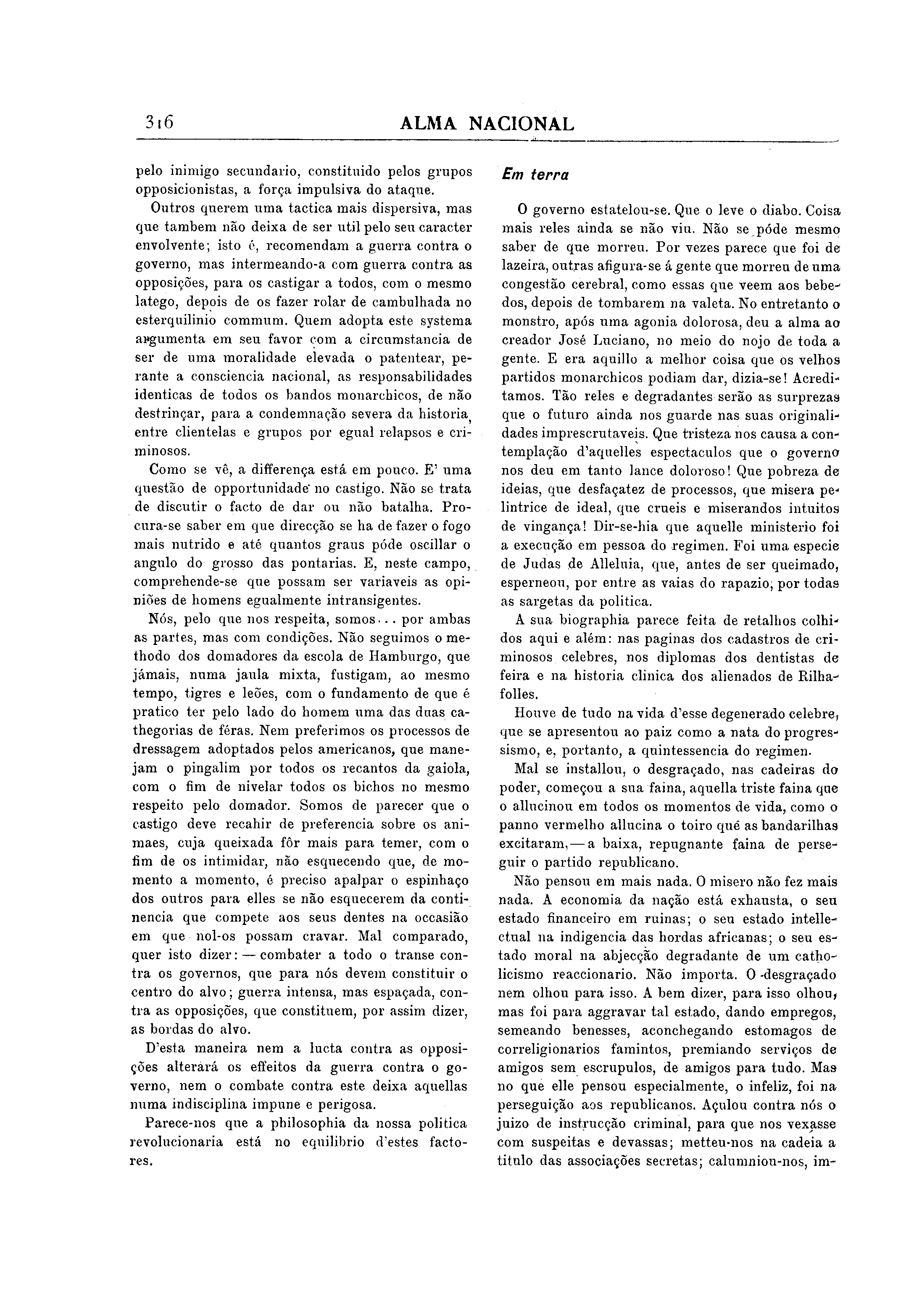 316 ALMA NACIONAL

pelo inimigo secundario, constituido pelos grupos opposicionistas, a força impulsiva do ataque.

Outros querem uma tactica mais dispersiva, mas que tambem não deixa de ser util pelo seu caracter envolvente; isto é, recomendam a guerra contra o governo, mas intermeando-a com guerra contra as opposições, para os castigar a todos, com o mesmo latego, depois de os fazer rolar de cambulhada no esterquilinio commum. Quem adopta este systema argumenta em seu favor com a circumstancia de ser de uma moralidade elevada o patentear, perante a consciencia nacional, as responsabilidades identicas de todos os bandos monarchicos, de não destrinçar, para a condemnação severa da historia, entre clientelas e grupos por egual relapsos e criminosos.

Como se vê, a differença está em pouco. E' uma questão de opportunidade no castigo. Não se trata de discutir o facto de dar ou não batalha. Procura-se saber em que direcção se ha de fazer o fogo mais nutrido e até quantos graus póde oscillar o angulo do grosso das pontarias. E, neste campo, comprehende-se que possam ser variaveis as opiniões de homens egualmente intransigentes.

Nós, pelo que nos respeita, somos... por ambas as partes, mas com condições. Não seguimos o methodo dos domadores da escola de Hamburgo, que jámais, numa jaula mixta, fustigam, ao mesmo tempo, tigres e leões, com o fundamento de que é pratico ter pelo lado do homem uma das duas cathegorias de féras. Nem preferimos os processos de dressagem adoptados pelos americanos, que manejam o pingalim por todos os recantos da gaiola, com o fim de nivelar todos os bichos no mesmo respeito pelo domador. Somos de parecer que o castigo deve recahir de preferencia sobre os animaes, cuja queixada fôr mais para temer, com o fim de os intimidar, não esquecendo que, de momento a momento, é preciso apalpar o espinhaço dos outros para elles se não esquecerem da continencia que compete aos seus dentes na occasião em que nol-os possam cravar. Mal comparado, quer isto dizer: — combater a todo o transe contra os governos, que para nós devem constituir o centro do alvo; guerra intensa, mas espaçada, contra as opposições, que constituem, por assim dizer, as bordas do alvo.

D'esta maneira nem a lucta contra as opposições alterará os effeitos da guerra contra o governo, nem o combate contra este deixa aquellas numa indisciplina impune e perigosa.

Parece-nos que a philosophia da nossa politica revolucionaria está no equilibrio d'estes factores.

Em terra

O governo estatelou-se. Que o leve o diabo. Coisa mais reles ainda se não viu. Não se póde mesmo saber de que morreu. Por vezes parece que foi de lazeira, outras afigura-se á gente que morreu de uma congestão cerebral, como essas que veem aos bebedos, depois de tombarem na valeta. No entretanto o monstro, após uma agonia dolorosa, deu a alma ao creador José Luciano, no meio do nojo de toda a gente. E era aquillo a melhor coisa que os velhos partidos monarchicos podiam dar, dizia-se! Acreditamos. Tão reles e degradantes serão as surprezas que o futuro ainda nos guarde nas suas originalidades imprescrutaveis. Que tristeza nos causa a contemplação d'aquelles espectaculos que o governo nos deu em tanto lance doloroso! Que pobreza de ideias, que desfaçatez de processos, que misera pelintrice de ideal, que crueis e miserandos intuitos de vingança! Dir-se-hia que aquelle ministerio foi a execução em pessoa do regimen. Foi uma especie de Judas de Alleluia, que, antes de ser queimado, esperneou, por entre as vaias do rapazio, por todas as sargetas da politica.

A sua biographia parece feita de retalhos colhidos aqui e além: nas paginas dos cadastros de criminosos celebres, nos diplomas dos dentistas de feira e na historia clinica dos alienados de Rilhafolles.

Houve de tudo na vida d'esse degenerado celebre, que se apresentou ao paiz como a nata do progressismo, e, portanto, a quintessencia do regimen.

Mal se installou, o desgraçado, nas cadeiras do poder, começou a sua faina, aquella triste faina que o allucinou em todos os momentos de vida, como o panno vermelho allucina o toiro que as bandarilhas excitaram, — a baixa, repugnante faina de perseguir o partido republicano.

Não pensou em mais nada. O misero não fez mais nada. A economia da nação está exhausta, o seu estado financeiro em ruinas; o seu estado intellectual na indigencia das hordas africanas; o seu estado moral na abjecção degradante de um catholicismo reaccionario. Não importa. O desgraçado nem olhou para isso. A bem dizer, para isso olhou, mas foi para aggravar tal estado, dando empregos, semeando benesses, aconchegando estomagos de correligionarios famintos, premiando serviços de amigos sem escrupulos, de amigos para tudo. Mas no que elle pensou especialmente, o infeliz, foi na perseguição aos republicanos. Açulou contra nós o juizo de instrucção criminal, para que nos vexasse com suspeitas e devassas; metteu-nos na cadeia a titulo das associações secretas; calumniou-nos, im-